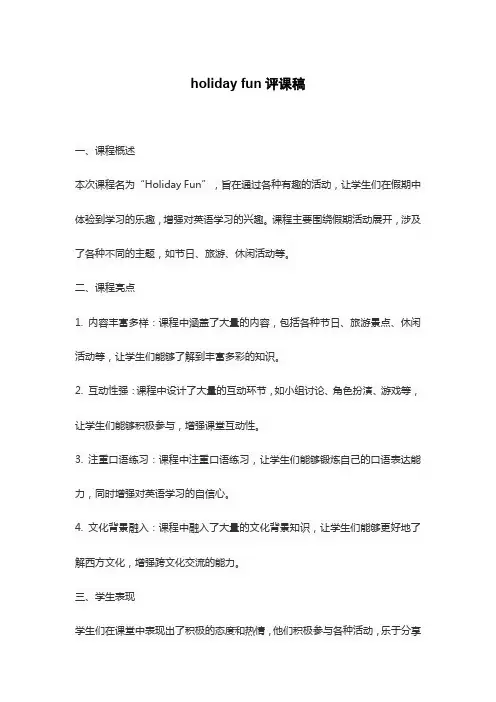 holiday fun 评课稿

一、课程概述

本次课程名为“Holiday Fun”，旨在通过各种有趣的活动，让学生们在假期中体验到学习的乐趣，增强对英语学习的兴趣。课程主要围绕假期活动展开，涉及了各种不同的主题，如节日、旅游、休闲活动等。

二、课程亮点

1. 内容丰富多样：课程中涵盖了大量的内容，包括各种节日、旅游景点、休闲活动等，让学生们能够了解到丰富多彩的知识。

2. 互动性强：课程中设计了大量的互动环节，如小组讨论、角色扮演、游戏等，让学生们能够积极参与，增强课堂互动性。

3. 注重口语练习：课程中注重口语练习，让学生们能够锻炼自己的口语表达能力，同时增强对英语学习的自信心。

4. 文化背景融入：课程中融入了大量的文化背景知识，让学生们能够更好地了解西方文化，增强跨文化交流的能力。

三、学生表现

学生们在课堂中表现出了积极的态度和热情，他们积极参与各种活动，乐于分享